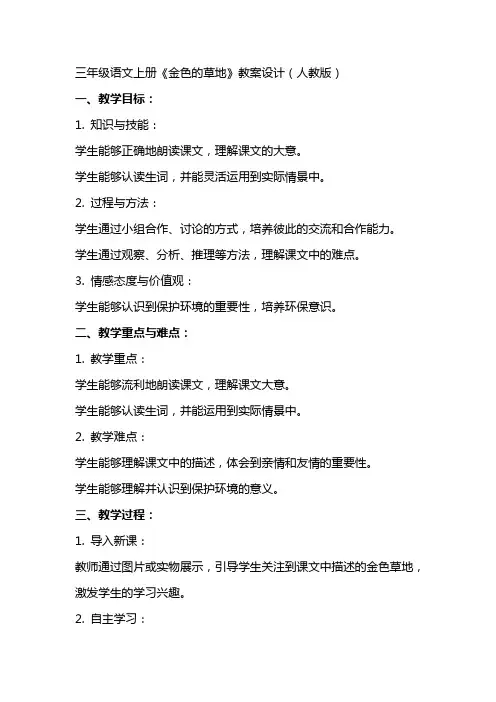 三年级语文上册《金色的草地》教案设计（人教版）

一、教学目标：

1. 知识与技能：

学生能够正确地朗读课文，理解课文的大意。

学生能够认读生词，并能灵活运用到实际情景中。

2. 过程与方法：

学生通过小组合作、讨论的方式，培养彼此的交流和合作能力。

学生通过观察、分析、推理等方法，理解课文中的难点。

3. 情感态度与价值观：

学生能够认识到保护环境的重要性，培养环保意识。

二、教学重点与难点：

1. 教学重点：

学生能够流利地朗读课文，理解课文大意。

学生能够认读生词，并能运用到实际情景中。

2. 教学难点：

学生能够理解课文中的描述，体会到亲情和友情的重要性。

学生能够理解并认识到保护环境的意义。

三、教学过程：

1. 导入新课：

教师通过图片或实物展示，引导学生关注到课文中描述的金色草地，激发学生的学习兴趣。

2. 自主学习：